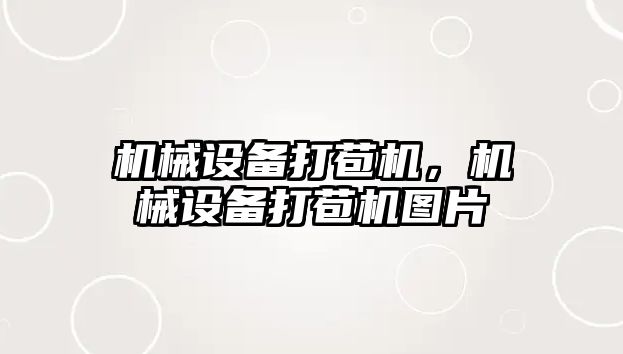 机械设备打苞机，机械设备打苞机图片